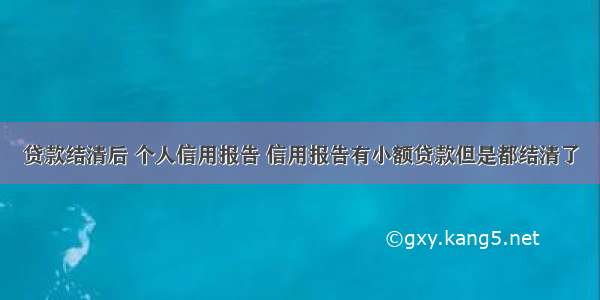 贷款结清后 个人信用报告 信用报告有小额贷款但是都结清了

©gxy.kang5.net